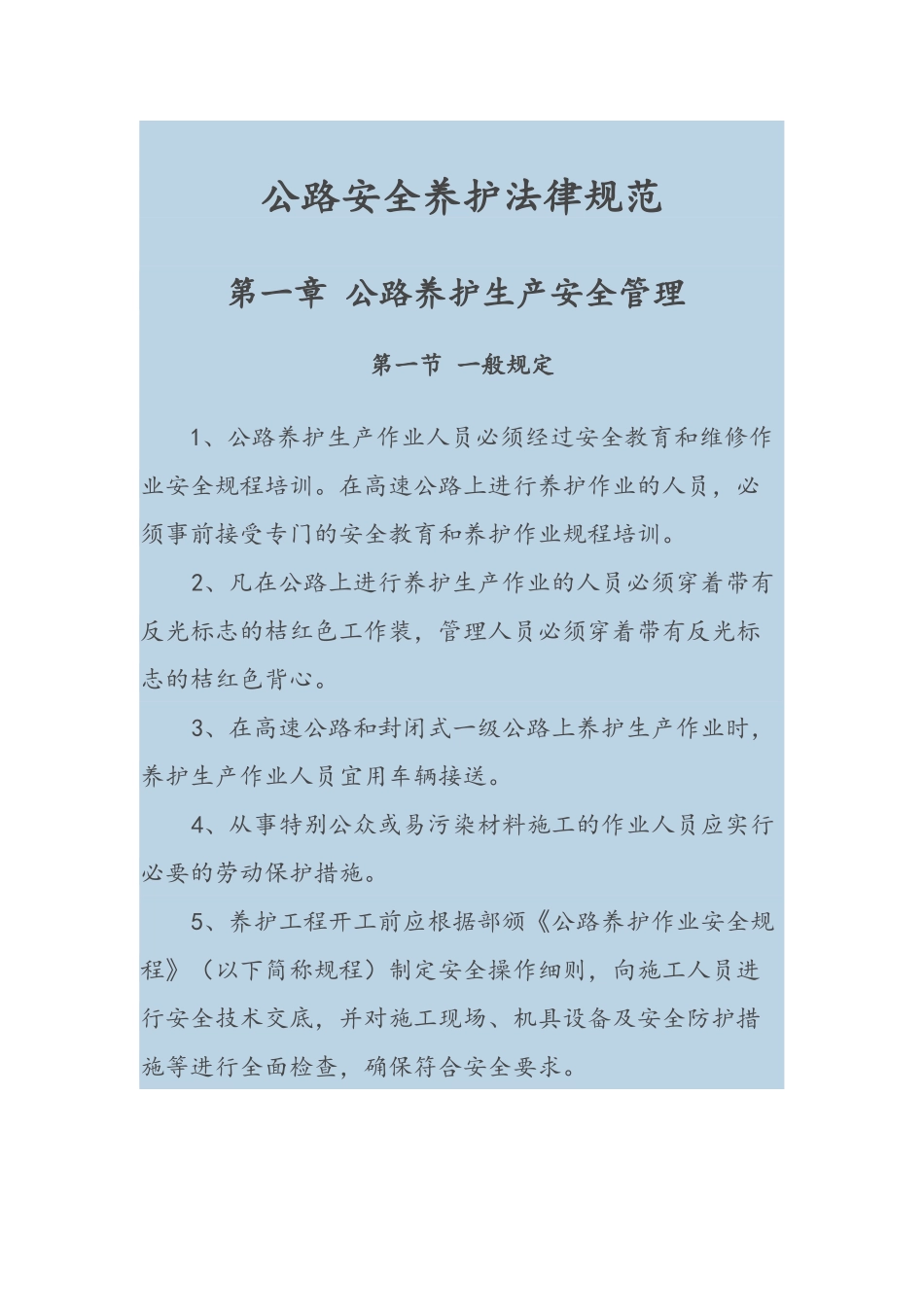 公路安全养护法律规范

第一章 公路养护生产安全管理

第一节 一般规定

1、公路养护生产作业人员必须经过安全教育和维修作业安全规程培训。在高速公路上进行养护作业的人员，必须事前接受专门的安全教育和养护作业规程培训。

2、凡在公路上进行养护生产作业的人员必须穿着带有反光标志的桔红色工作装，管理人员必须穿着带有反光标志的桔红色背心。

3、在高速公路和封闭式一级公路上养护生产作业时，养护生产作业人员宜用车辆接送。

4、从事特别公众或易污染材料施工的作业人员应实行必要的劳动保护措施。

5、养护工程开工前应根据部颁《公路养护作业安全规程》（以下简称规程）制定安全操作细则，向施工人员进行安全技术交底，并对施工现场、机具设备及安全防护措施等进行全面检查，确保符合安全要求。